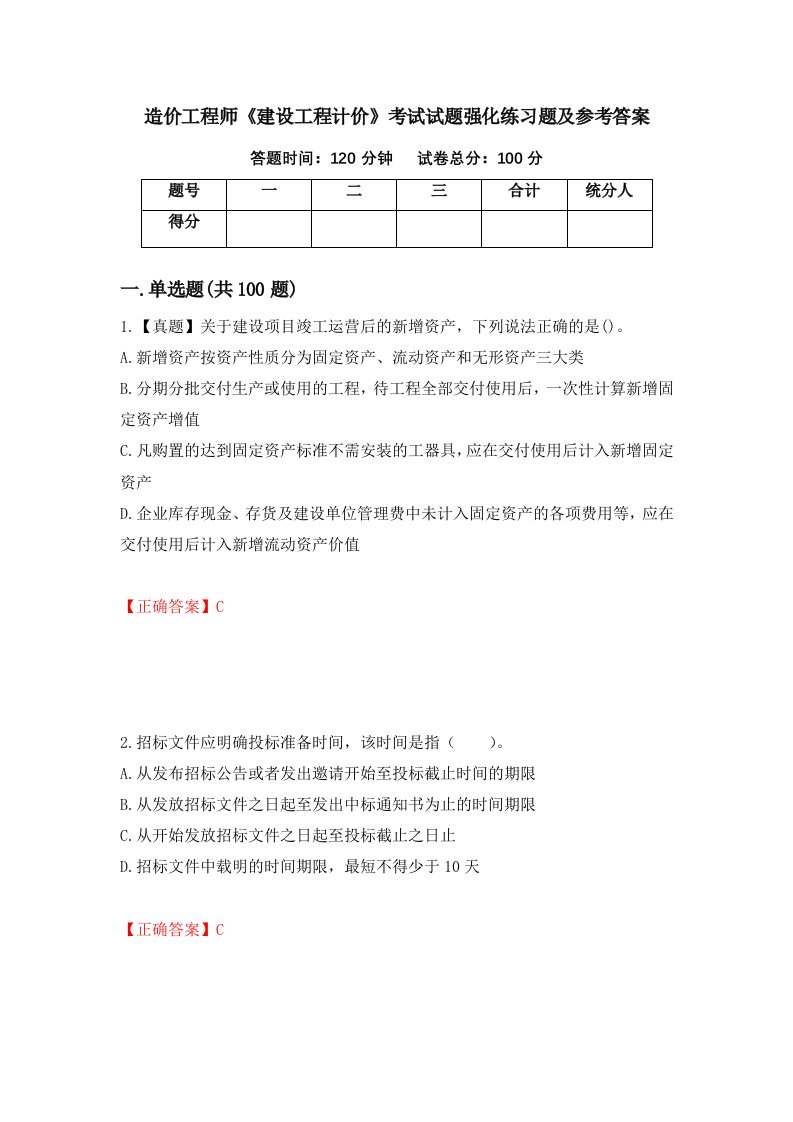 造价工程师《建设工程计价》考试试题强化练习题及参考答案

答题时间：120 分钟　　试卷总分：100 分

| 题号 | 一 | 二 | 三 | 合计 | 统分人 |
|---|---|---|---|---|---|
| 得分 | | | | | |

一.单选题(共 100 题)

1.【真题】关于建设项目竣工运营后的新增资产，下列说法正确的是()。

A.新增资产按资产性质分为固定资产、流动资产和无形资产三大类

B.分期分批交付生产或使用的工程，待工程全部交付使用后，一次性计算新增固定资产增值

C.凡购置的达到固定资产标准不需安装的工器具，应在交付使用后计入新增固定资产

D.企业库存现金、存货及建设单位管理费中未计入固定资产的各项费用等，应在交付使用后计入新增流动资产价值

【正确答案】C

2.招标文件应明确投标准备时间，该时间是指（　　）。

A.从发布招标公告或者发出邀请开始至投标截止时间的期限

B.从发放招标文件之日起至发出中标通知书为止的时间期限

C.从开始发放招标文件之日起至投标截止之日止

D.招标文件中载明的时间期限，最短不得少于 10 天

【正确答案】C